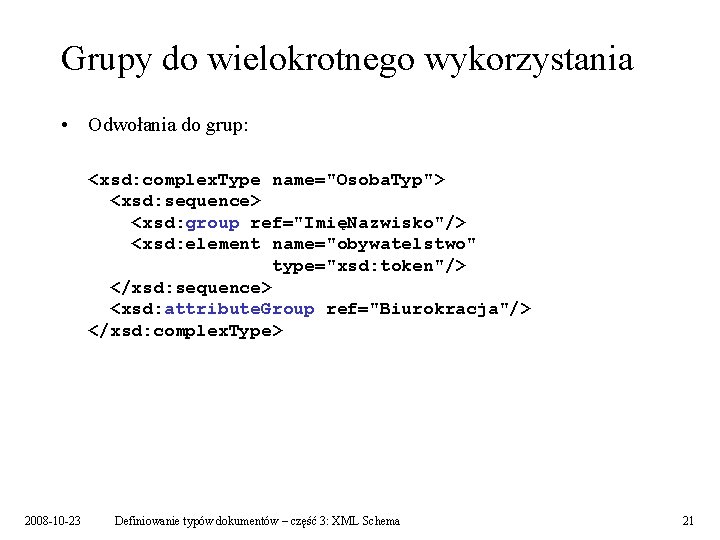 Grupy do wielokrotnego wykorzystania

• Odwołania do grup:

<xsd:complexType name="OsobaTyp">
  <xsd:sequence>
    <xsd:group ref="ImięNazwisko"/>
    <xsd:element name="obywatelstwo"
                 type="xsd:token"/>
  </xsd:sequence>
  <xsd:attributeGroup ref="Biurokracja"/>
</xsd:complexType>

2008-10-23 Definiowanie typów dokumentów – część 3: XML Schema 21